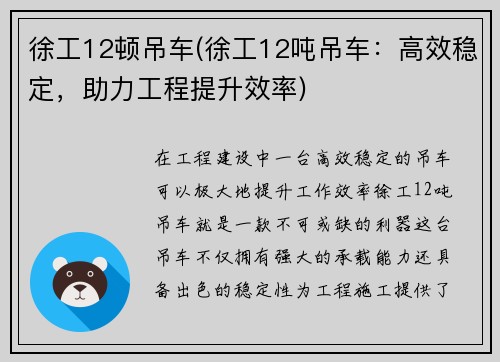 徐工12顿吊车(徐工12吨吊车：高效稳定，助力工程提升效率)

在工程建设中一台高效稳定的吊车可以极大地提升工作效率徐工12吨吊车就是一款不可或缺的利器这台吊车不仅拥有强大的承载能力还具备出色的稳定性为工程施工提供了